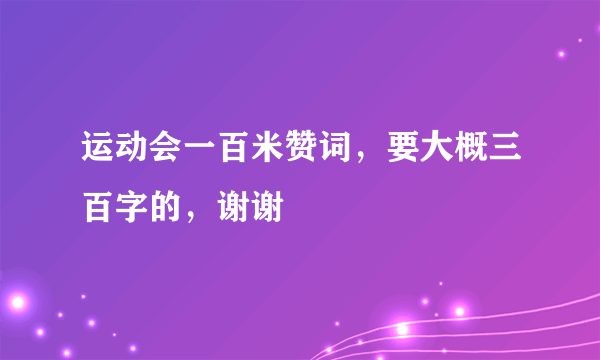 运动会一百米赞词，要大概三百字的，谢谢